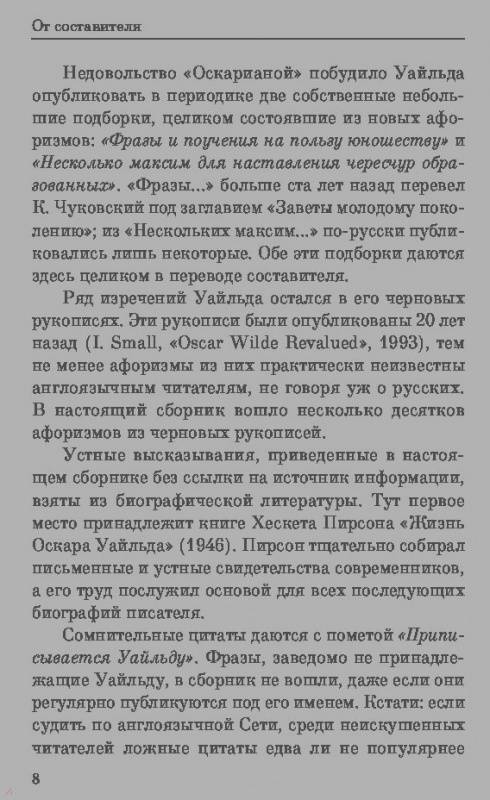 От составителя

Недовольство «Оскарианой» побудило Уайльда опубликовать в периодике две собственные небольшие подборки, целиком состоявшие из новых афоризмов: «Фразы и поучения на пользу юношеству» и «Несколько максим для наставления чересчур образованных». «Фразы...» больше ста лет назад перевел К. Чуковский под заглавием «Заветы молодому поколению»; из «Нескольких максим...» по-русски публиковались лишь некоторые. Обе эти подборки даются здесь целиком в переводе составителя.

Ряд изречений Уайльда остался в его черновых рукописях. Эти рукописи были опубликованы 20 лет назад (I. Small, «Oscar Wilde Revalued», 1993), тем не менее афоризмы из них практически неизвестны англоязычным читателям, не говоря уж о русских. В настоящий сборник вошло несколько десятков афоризмов из черновых рукописей.

Устные высказывания, приведенные в настоящем сборнике без ссылки на источник информации, взяты из биографической литературы. Тут первое место принадлежит книге Хескета Пирсона «Жизнь Оскара Уайльда» (1946). Пирсон тщательно собирал письменные и устные свидетельства современников, а его труд послужил основой для всех последующих биографий писателя.

Сомнительные цитаты даются с пометой «Приписывается Уайльду». Фразы, заведомо не принадлежащие Уайльду, в сборник не вошли, даже если они регулярно публикуются под его именем. Кстати: если судить по англоязычной Сети, среди неискушенных читателей ложные цитаты едва ли не популярнее

8